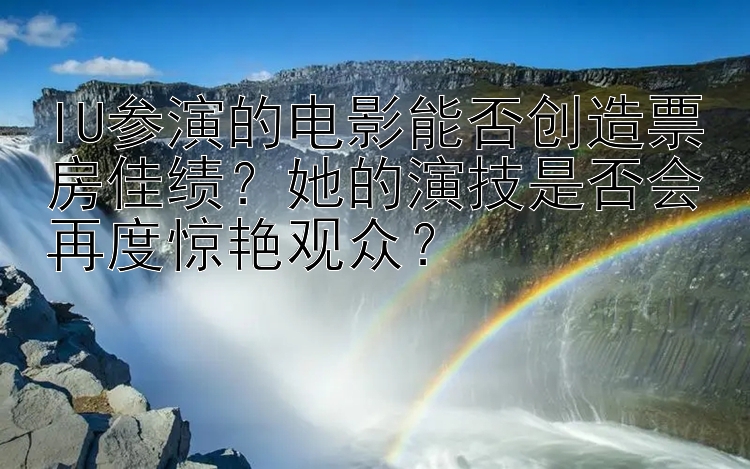 IU参演的电影能否创造票房佳绩？她的演技是否会再度惊艳观众？